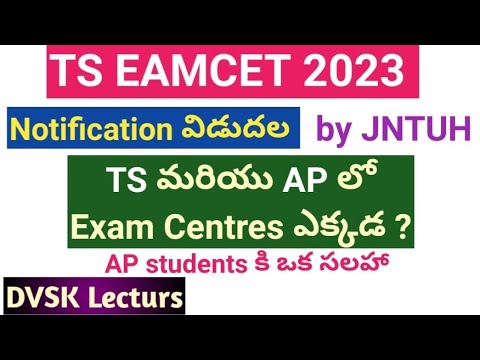 TS EAMCET 2023

Notification విడుదల by JNTUH

TS మరియు AP లో
Exam Centres ఎక్కడ ?

AP students కి ఒక సలహా

DVSK Lecturs